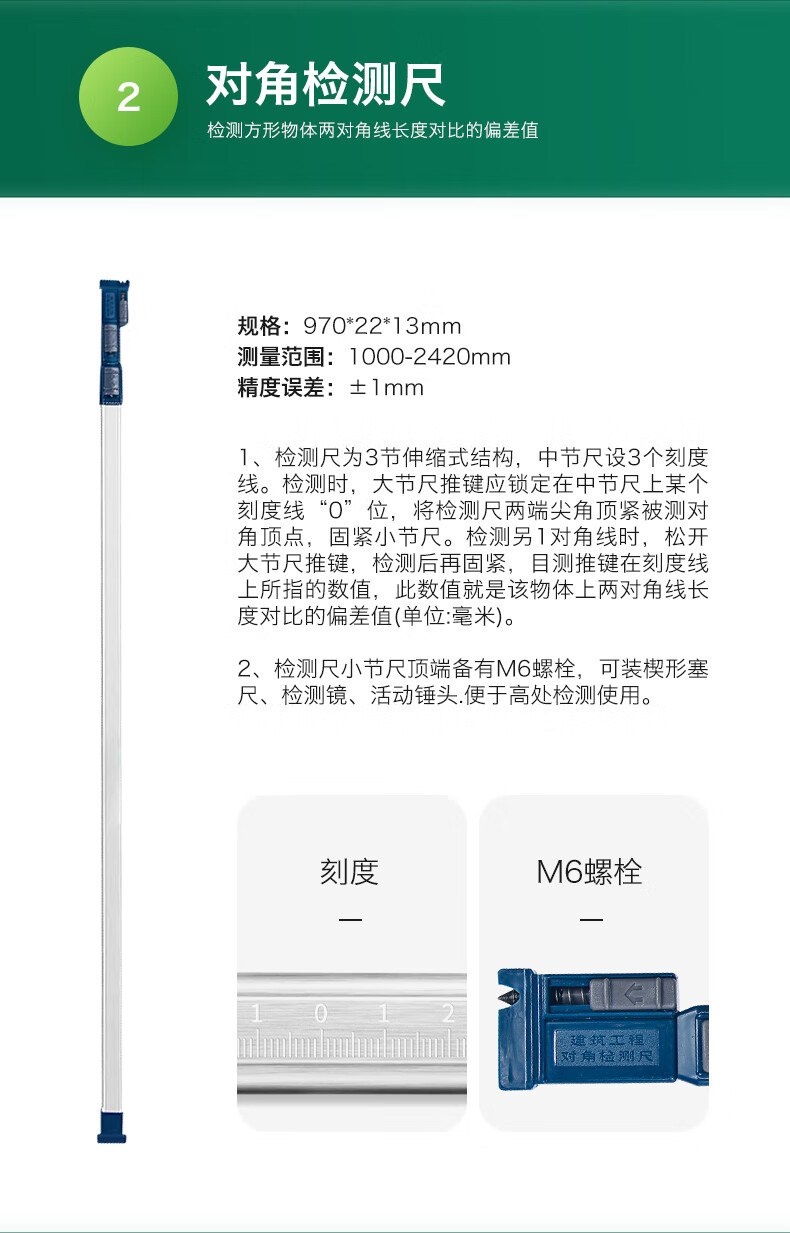 2

对角检测尺

检测方形物体两对角线长度对比的偏差值

规格：970*22*13mm
测量范围：1000-2420mm
精度误差：±1mm

1、检测尺为3节伸缩式结构，中节尺设3个刻度线。检测时，大节尺推键应锁定在中节尺上某个刻度线“0”位，将检测尺两端尖角顶紧被测对角顶点，固紧小节尺。检测另1对角线时，松开大节尺推键，检测后再固紧，目测推键在刻度线上所指的数值，此数值就是该物体上两对角线长度对比的偏差值(单位:毫米)。

2、检测尺小节尺顶端备有M6螺栓，可装楔形塞尺、检测镜、活动锤头.便于高处检测使用。

刻度
—

1 0 1 2

M6螺栓
—

建筑工程
对角检测尺